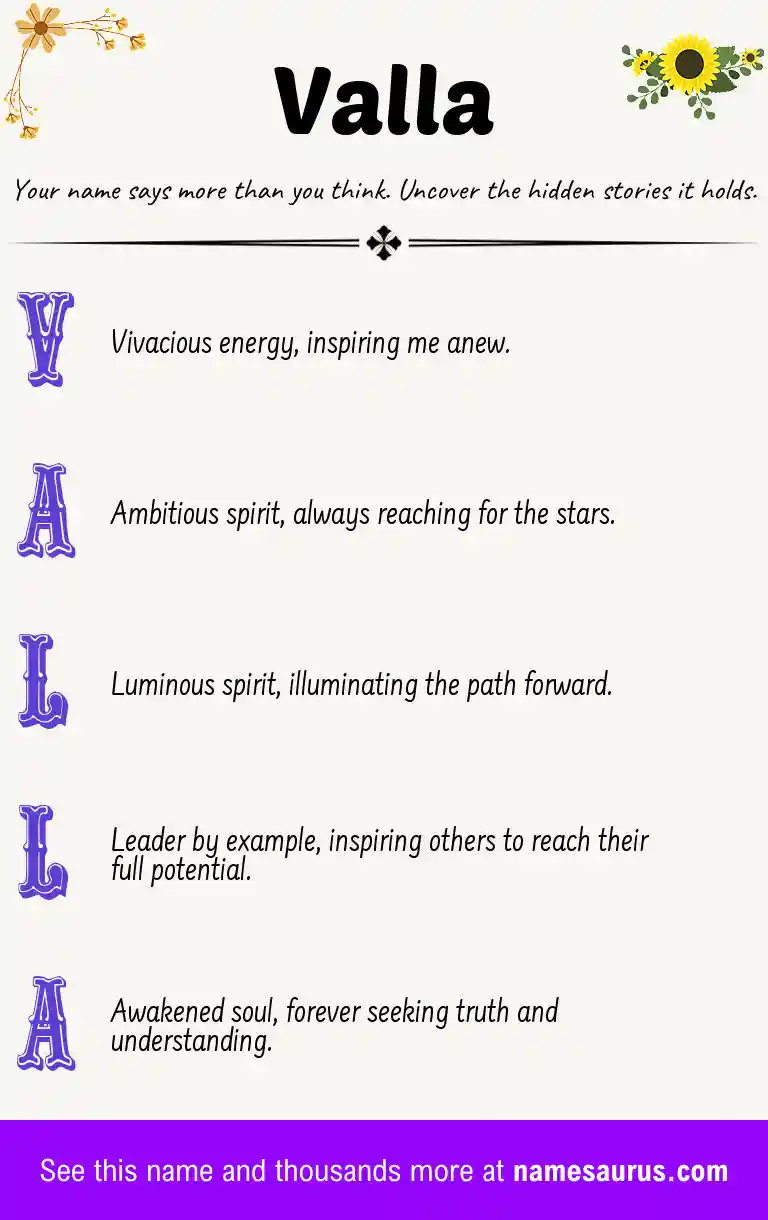 Valla

Your name says more than you think. Uncover the hidden stories it holds.

V

Vivacious energy, inspiring me anew.

A

Ambitious spirit, always reaching for the stars.

L

Luminous spirit, illuminating the path forward.

L

Leader by example, inspiring others to reach their full potential.

A

Awakened soul, forever seeking truth and understanding.

See this name and thousands more at namesaurus.com